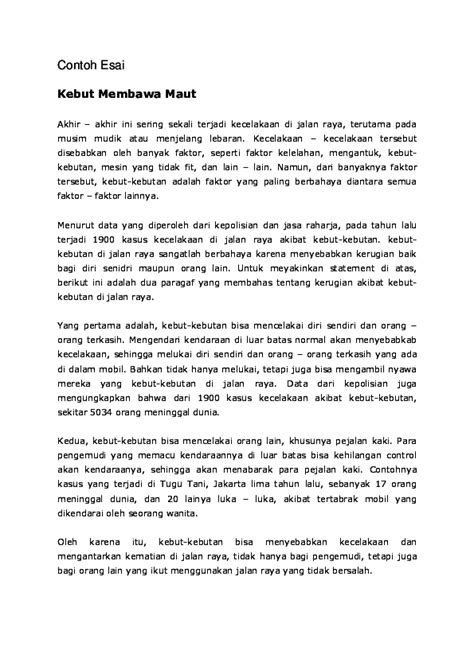 Contoh Esai

Kebut Membawa Maut

Akhir – akhir ini sering sekali terjadi kecelakaan di jalan raya, terutama pada musim mudik atau menjelang lebaran. Kecelakaan – kecelakaan tersebut disebabkan oleh banyak faktor, seperti faktor kelelahan, mengantuk, kebut-kebutan, mesin yang tidak fit, dan lain – lain. Namun, dari banyaknya faktor tersebut, kebut-kebutan adalah faktor yang paling berbahaya diantara semua faktor – faktor lainnya.

Menurut data yang diperoleh dari kepolisian dan jasa raharja, pada tahun lalu terjadi 1900 kasus kecelakaan di jalan raya akibat kebut-kebutan. kebut-kebutan di jalan raya sangatlah berbahaya karena menyebabkan kerugian baik bagi diri senidri maupun orang lain. Untuk meyakinkan statement di atas, berikut ini adalah dua paragaf yang membahas tentang kerugian akibat kebut-kebutan di jalan raya.

Yang pertama adalah, kebut-kebutan bisa mencelakai diri sendiri dan orang – orang terkasih. Mengendari kendaraan di luar batas normal akan menyebabkab kecelakaan, sehingga melukai diri sendiri dan orang – orang terkasih yang ada di dalam mobil. Bahkan tidak hanya melukai, tetapi juga bisa mengambil nyawa mereka yang kebut-kebutan di jalan raya. Data dari kepolisian juga mengungkapkan bahwa dari 1900 kasus kecelakaan akibat kebut-kebutan, sekitar 5034 orang meninggal dunia.

Kedua, kebut-kebutan bisa mencelakai orang lain, khusunya pejalan kaki. Para pengemudi yang memacu kendaraannya di luar batas bisa kehilangan control akan kendaraanya, sehingga akan menabarak para pejalan kaki. Contohnya kasus yang terjadi di Tugu Tani, Jakarta lima tahun lalu, sebanyak 17 orang meninggal dunia, dan 20 lainya luka – luka, akibat tertabrak mobil yang dikendarai oleh seorang wanita.

Oleh karena itu, kebut-kebutan bisa menyebabkan kecelakaan dan mengantarkan kematian di jalan raya, tidak hanya bagi pengemudi, tetapi juga bagi orang lain yang ikut menggunakan jalan raya yang tidak bersalah.